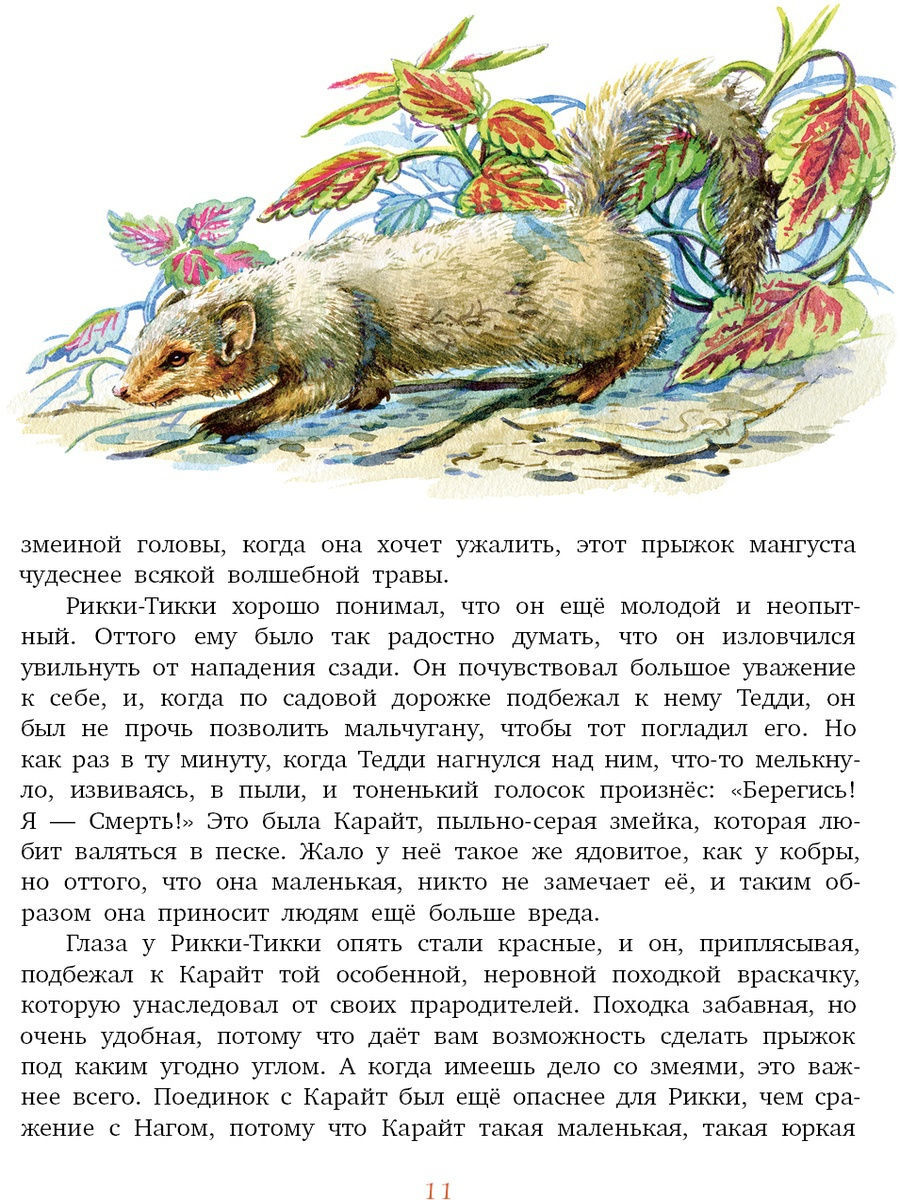 змеиной головы, когда она хочет ужалить, этот прыжок мангуста чудеснее всякой волшебной травы.

Рикки-Тикки хорошо понимал, что он ещё молодой и неопытный. Оттого ему было так радостно думать, что он изловчился увильнуть от нападения сзади. Он почувствовал большое уважение к себе, и, когда по садовой дорожке подбежал к нему Тедди, он был не прочь позволить мальчугану, чтобы тот погладил его. Но как раз в ту минуту, когда Тедди нагнулся над ним, что-то мелькнуло, извиваясь, в пыли, и тоненький голосок произнёс: «Берегись! Я — Смерть!» Это была Карайт, пыльно-серая змейка, которая любит валяться в песке. Жало у неё такое же ядовитое, как у кобры, но оттого, что она маленькая, никто не замечает её, и таким образом она приносит людям ещё больше вреда.

Глаза у Рикки-Тикки опять стали красные, и он, приплясывая, подбежал к Карайт той особенной, неровной походкой враскачку, которую унаследовал от своих прародителей. Походка забавная, но очень удобная, потому что даёт вам возможность сделать прыжок под каким угодно углом. А когда имеешь дело со змеями, это важнее всего. Поединок с Карайт был ещё опаснее для Рикки, чем сражение с Нагом, потому что Карайт такая маленькая, такая юркая

11